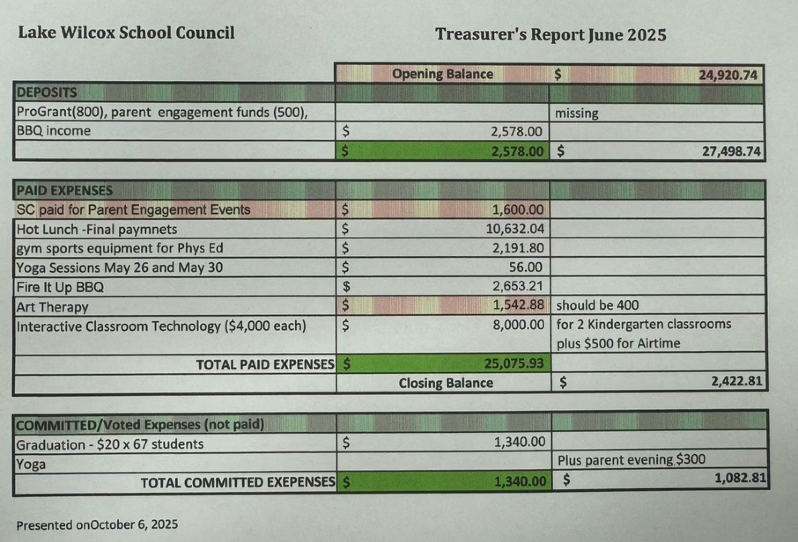 Lake Wilcox School Council

Treasurer's Report June 2025

| | Opening Balance | $ 24,920.74 |
|---|---|---|
| DEPOSITS | | |
| ProGrant(800), parent engagement funds (500), | | missing |
| BBQ income | $ 2,578.00 | |
| | $ 2,578.00 | $ 27,498.74 |

| PAID EXPENSES | | |
|---|---|---|
| SC paid for Parent Engagement Events | $ 1,600.00 | |
| Hot Lunch -Final paymnets | $ 10,632.04 | |
| gym sports equipment for Phys Ed | $ 2,191.80 | |
| Yoga Sessions May 26 and May 30 | $ 56.00 | |
| Fire It Up BBQ | $ 2,653.21 | |
| Art Therapy | $ 1,542.88 | should be 400 |
| Interactive Classroom Technology ($4,000 each) | $ 8,000.00 | for 2 Kindergarten classrooms plus $500 for Airtime |
| TOTAL PAID EXPENSES | $ 25,075.93 | |
| | Closing Balance | $ 2,422.81 |

| COMMITTED/Voted Expenses (not paid) | | |
|---|---|---|
| Graduation - $20 x 67 students | $ 1,340.00 | |
| Yoga | | Plus parent evening $300 |
| TOTAL COMMITTED EXEPENSES | $ 1,340.00 | $ 1,082.81 |

Presented onOctober 6, 2025